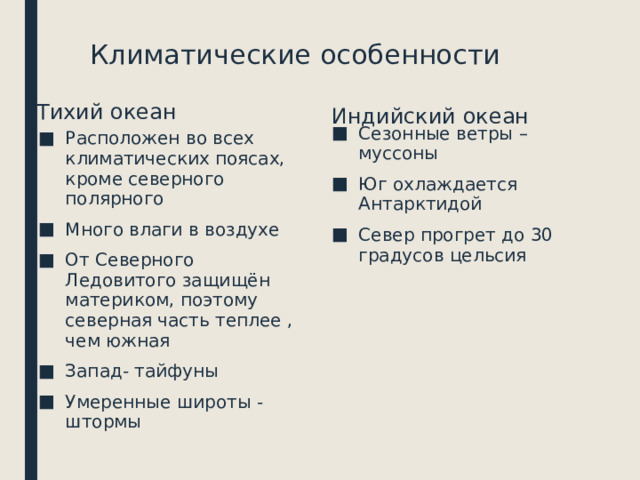 Климатические особенности

Тихий океан

■ Расположен во всех климатических поясах, кроме северного полярного

■ Много влаги в воздухе

■ От Северного Ледовитого защищён материком, поэтому северная часть теплее , чем южная

■ Запад- тайфуны

■ Умеренные широты - штормы

Индийский океан

■ Сезонные ветры – муссоны

■ Юг охлаждается Антарктидой

■ Север прогрет до 30 градусов цельсия